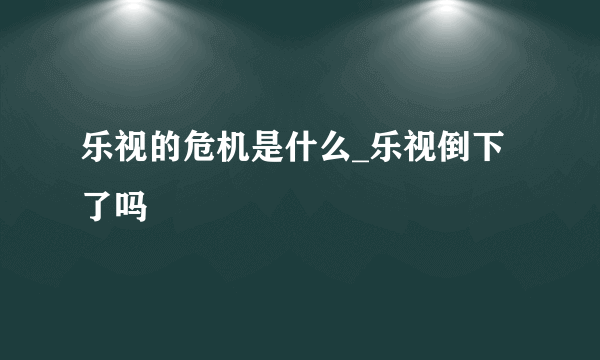 乐视的危机是什么_乐视倒下了吗